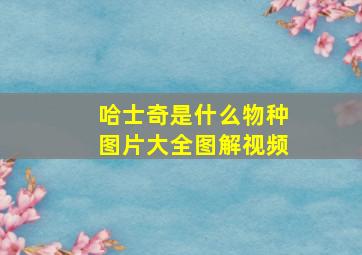 哈士奇是什么物种
图片大全图解视频